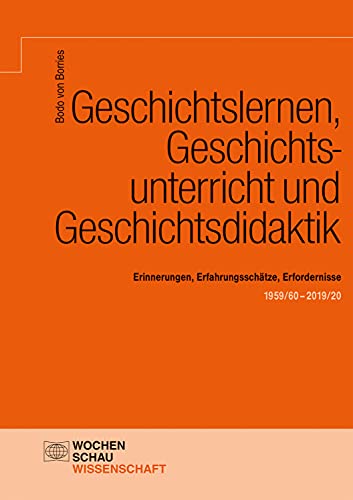 Bodo von Borries

Geschichtslernen, Geschichtsunterricht und Geschichtsdidaktik

Erinnerungen, Erfahrungsschätze, Erfordernisse

1959/60 – 2019/20

WOCHEN
SCHAU
WISSENSCHAFT